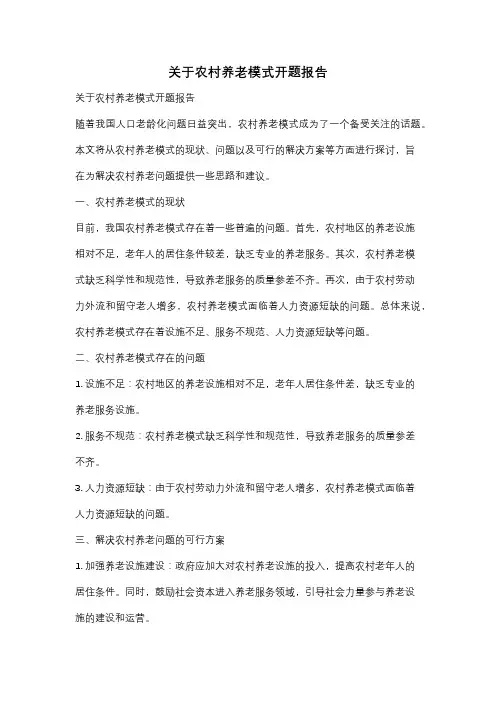 关于农村养老模式开题报告

关于农村养老模式开题报告

随着我国人口老龄化问题日益突出，农村养老模式成为了一个备受关注的话题。本文将从农村养老模式的现状、问题以及可行的解决方案等方面进行探讨，旨在为解决农村养老问题提供一些思路和建议。

一、农村养老模式的现状

目前，我国农村养老模式存在着一些普遍的问题。首先，农村地区的养老设施相对不足，老年人的居住条件较差，缺乏专业的养老服务。其次，农村养老模式缺乏科学性和规范性，导致养老服务的质量参差不齐。再次，由于农村劳动力外流和留守老人增多，农村养老模式面临着人力资源短缺的问题。总体来说，农村养老模式存在着设施不足、服务不规范、人力资源短缺等问题。

二、农村养老模式存在的问题

1. 设施不足：农村地区的养老设施相对不足，老年人居住条件差，缺乏专业的养老服务设施。

2. 服务不规范：农村养老模式缺乏科学性和规范性，导致养老服务的质量参差不齐。

3. 人力资源短缺：由于农村劳动力外流和留守老人增多，农村养老模式面临着人力资源短缺的问题。

三、解决农村养老问题的可行方案

1. 加强养老设施建设：政府应加大对农村养老设施的投入，提高农村老年人的居住条件。同时，鼓励社会资本进入养老服务领域，引导社会力量参与养老设施的建设和运营。